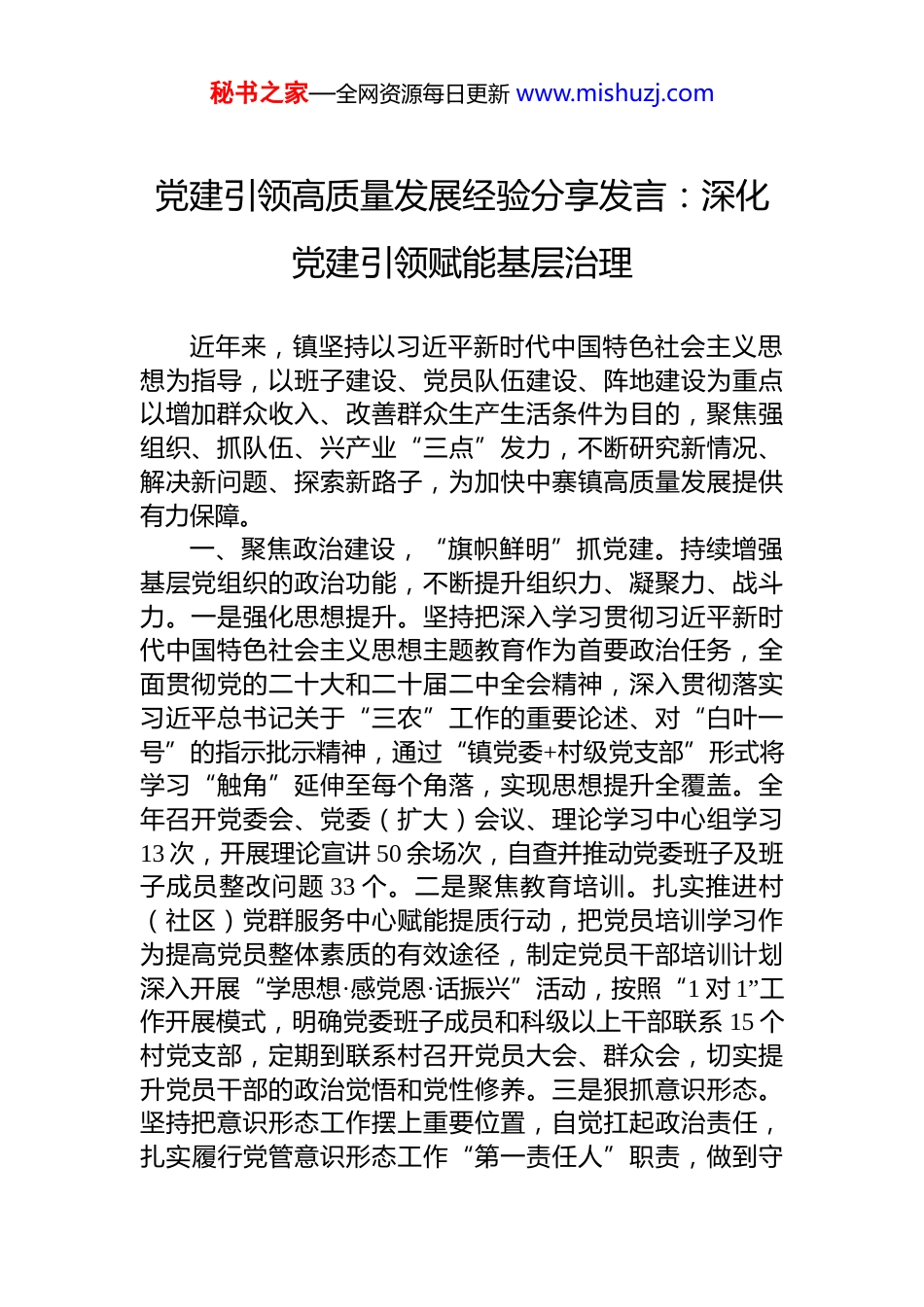 秘书之家—全网资源每日更新 www.mishuzj.com

党建引领高质量发展经验分享发言：深化党建引领赋能基层治理

近年来，镇坚持以习近平新时代中国特色社会主义思想为指导，以班子建设、党员队伍建设、阵地建设为重点以增加群众收入、改善群众生产生活条件为目的，聚焦强组织、抓队伍、兴产业“三点”发力，不断研究新情况、解决新问题、探索新路子，为加快中寨镇高质量发展提供有力保障。

一、聚焦政治建设，“旗帜鲜明”抓党建。持续增强基层党组织的政治功能，不断提升组织力、凝聚力、战斗力。一是强化思想提升。坚持把深入学习贯彻习近平新时代中国特色社会主义思想主题教育作为首要政治任务，全面贯彻党的二十大和二十届二中全会精神，深入贯彻落实习近平总书记关于“三农”工作的重要论述、对“白叶一号”的指示批示精神，通过“镇党委+村级党支部”形式将学习“触角”延伸至每个角落，实现思想提升全覆盖。全年召开党委会、党委（扩大）会议、理论学习中心组学习13次，开展理论宣讲50余场次，自查并推动党委班子及班子成员整改问题33个。二是聚焦教育培训。扎实推进村（社区）党群服务中心赋能提质行动，把党员培训学习作为提高党员整体素质的有效途径，制定党员干部培训计划深入开展“学思想·感党恩·话振兴”活动，按照“1对1”工作开展模式，明确党委班子成员和科级以上干部联系15个村党支部，定期到联系村召开党员大会、群众会，切实提升党员干部的政治觉悟和党性修养。三是狠抓意识形态。坚持把意识形态工作摆上重要位置，自觉扛起政治责任，扎实履行党管意识形态工作“第一责任人”职责，做到守